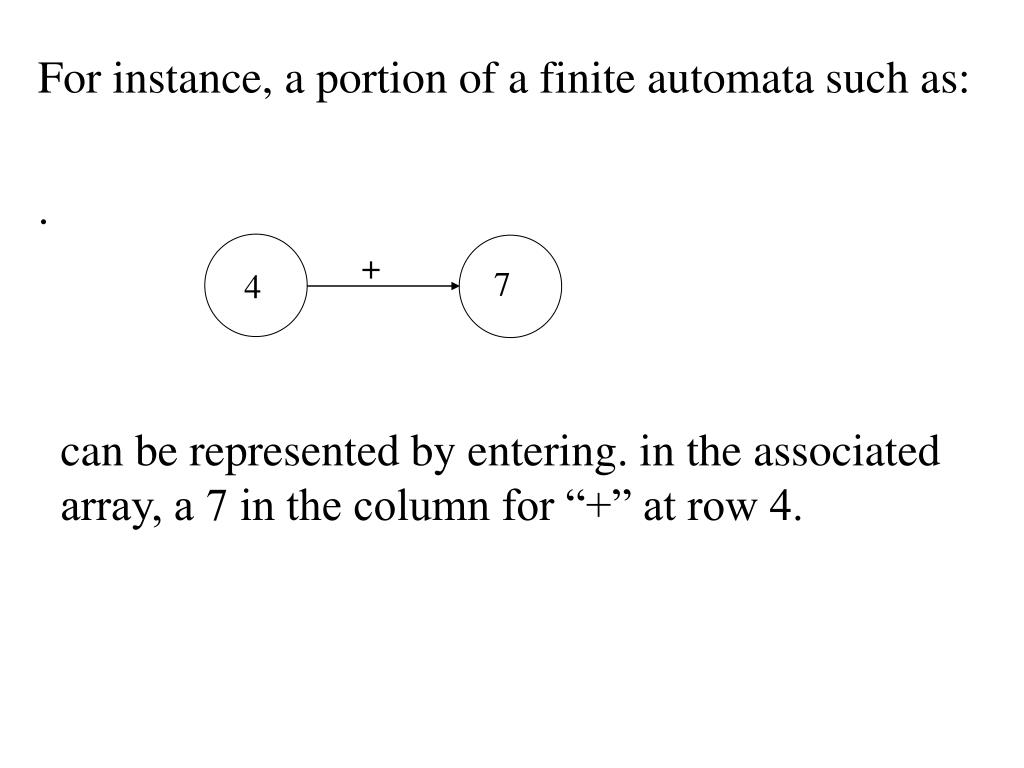 For instance, a portion of a finite automata such as:

.

4

+

7

can be represented by entering. in the associated array, a 7 in the column for “+” at row 4.